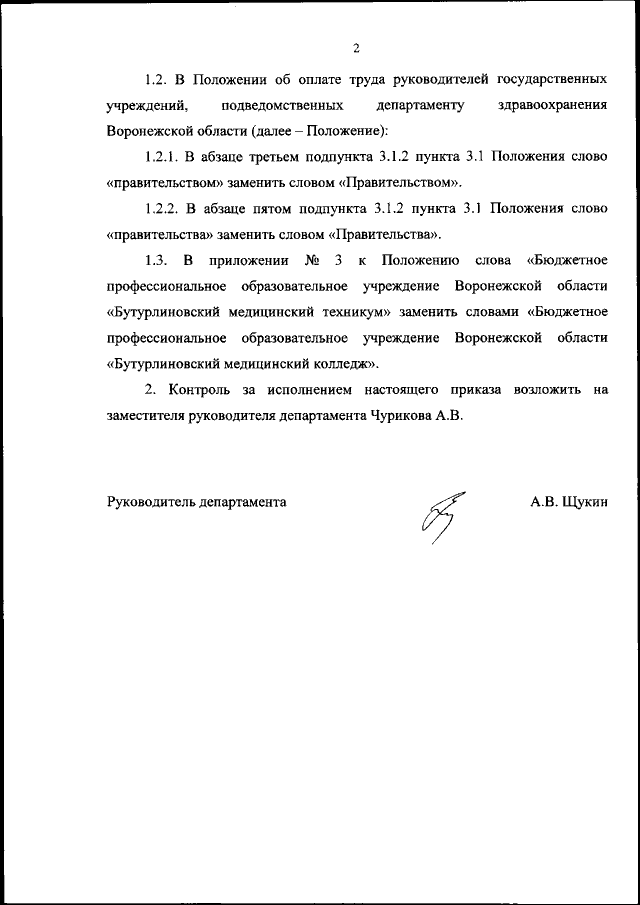 2

1.2. В Положении об оплате труда руководителей государственных учреждений, подведомственных департаменту здравоохранения Воронежской области (далее – Положение):

1.2.1. В абзаце третьем подпункта 3.1.2 пункта 3.1 Положения слово «правительством» заменить словом «Правительством».

1.2.2. В абзаце пятом подпункта 3.1.2 пункта 3.1 Положения слово «правительства» заменить словом «Правительства».

1.3. В приложении № 3 к Положению слова «Бюджетное профессиональное образовательное учреждение Воронежской области «Бутурлиновский медицинский техникум» заменить словами «Бюджетное профессиональное образовательное учреждение Воронежской области «Бутурлиновский медицинский колледж».

2. Контроль за исполнением настоящего приказа возложить на заместителя руководителя департамента Чурикова А.В.

Руководитель департамента А.В. Щукин